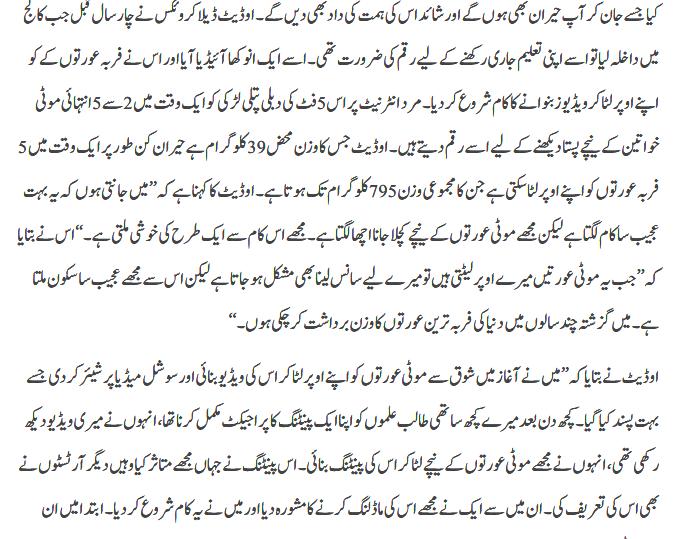 کیا جسے جان کر آپ حیران بھی ہوں گے اور شائد اس کی ہمت کی داد بھی دیں گے۔ اوڈیٹ ڈیلا کروئکس نے چار سال قبل جب کالج میں داخلہ لیا تو اسے اپنی تعلیم جاری رکھنے کے لیے رقم کی ضرورت تھی۔ اسے ایک انوکھا آئیڈیا آیا اور اس نے فربہ عورتوں کے کو اپنے اوپر لٹا کر ویڈیوز بنوانے کا کام شروع کر دیا۔ مرد انٹرنیٹ پر اس 5 فٹ کی دبلی پتلی لڑکی کو ایک وقت میں 2 سے 5 انتہائی موٹی خواتین کے نیچے پستا دیکھنے کے لیے اسے رقم دیتے ہیں۔ اوڈیٹ جس کا وزن محض 39 کلو گرام ہے حیران کن طور پر ایک وقت میں 5 فربہ عورتوں کو اپنے اوپر لٹا سکتی ہے جن کا مجموعی وزن 795 کلو گرام تک ہوتا ہے۔ اوڈیٹ کا کہنا ہے کہ ”میں جانتی ہوں کہ یہ بہت عجیب سا کام لگتا ہے لیکن مجھے موٹی عورتوں کے نیچے کچلا جانا اچھا لگتا ہے۔ مجھے اس کام سے ایک طرح کی خوشی ملتی ہے۔“ اس نے بتایا کہ ”جب یہ موٹی عورتیں میرے اوپر لیٹتی ہیں تو میرے لیے سانس لینا بھی مشکل ہو جاتا ہے لیکن اس سے مجھے عجیب سا سکون ملتا ہے۔ میں گزشتہ چند سالوں میں دنیا کی فربہ ترین عورتوں کا وزن برداشت کر چکی ہوں۔“

اوڈیٹ نے بتایا کہ ”میں نے آغاز میں شوق سے موٹی عورتوں کو اپنے اوپر لٹا کر اس کی ویڈیو بنائی اور سوشل میڈیا پر شیئر کر دی جسے بہت پسند کیا گیا۔ کچھ دن بعد میرے کچھ ساتھی طالب علموں کو اپنا ایک پینٹنگ کا پراجیکٹ مکمل کرنا تھا، انہوں نے میری ویڈیو دیکھ رکھی تھی، انہوں نے مجھے موٹی عورتوں کے نیچے لٹا کر اس کی پینٹنگ بنائی۔ اس پینٹنگ نے جہاں مجھے متاثر کیا وہیں دیگر آرٹسٹوں نے بھی اس کی تعریف کی۔ ان میں سے ایک نے مجھے اس کی ماڈلنگ کرنے کا مشورہ دیا اور میں نے یہ کام شروع کر دیا۔ ابتدا میں ان